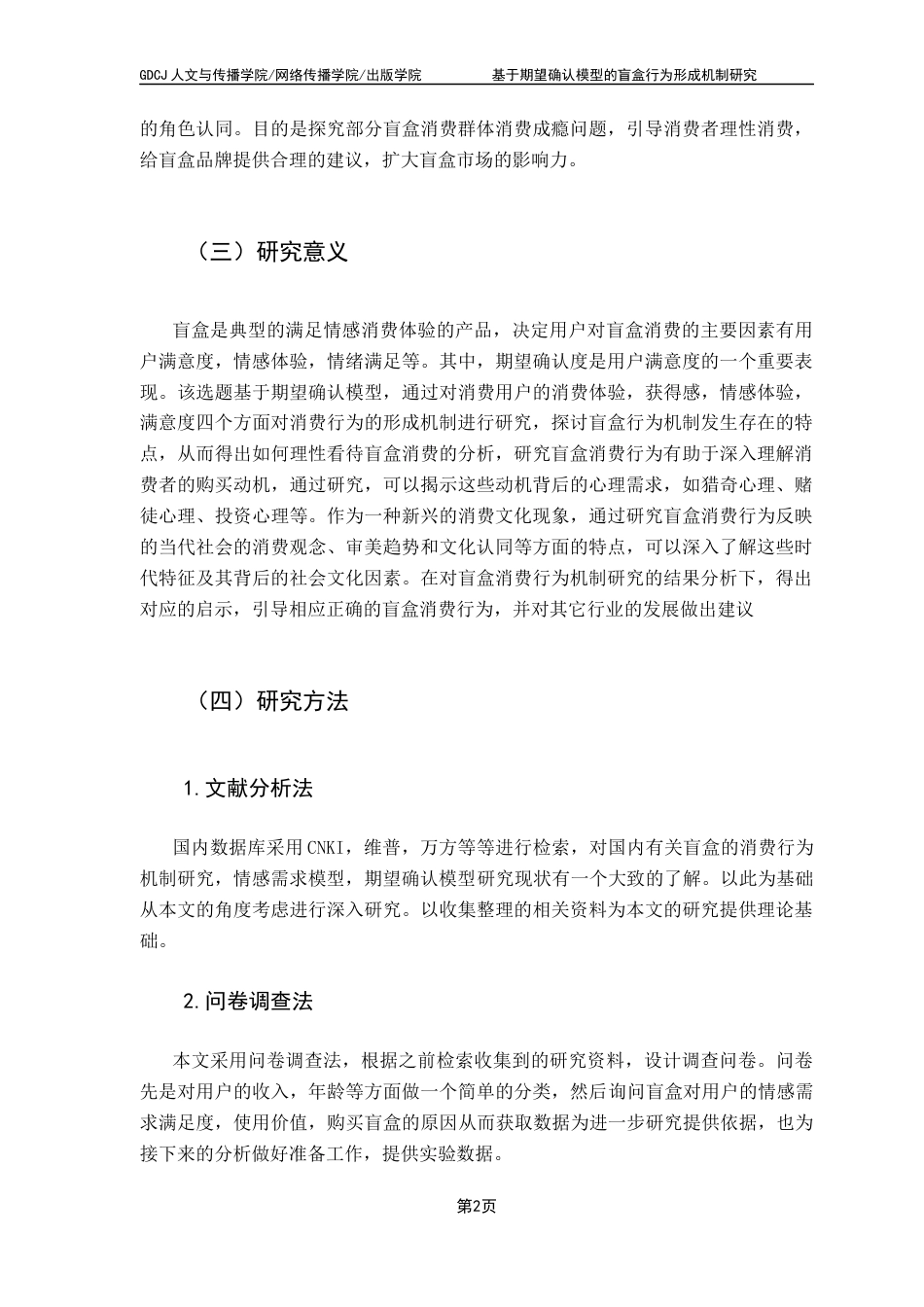 GDCJ 人文与传播学院/网络传播学院/出版学院　　基于期望确认模型的盲盒行为形成机制研究

的角色认同。目的是探究部分盲盒消费群体消费成瘾问题，引导消费者理性消费，给盲盒品牌提供合理的建议，扩大盲盒市场的影响力。

（三）研究意义

盲盒是典型的满足情感消费体验的产品，决定用户对盲盒消费的主要因素有用户满意度，情感体验，情绪满足等。其中，期望确认度是用户满意度的一个重要表现。该选题基于期望确认模型，通过对消费用户的消费体验，获得感，情感体验，满意度四个方面对消费行为的形成机制进行研究，探讨盲盒行为机制发生存在的特点，从而得出如何理性看待盲盒消费的分析，研究盲盒消费行为有助于深入理解消费者的购买动机，通过研究，可以揭示这些动机背后的心理需求，如猎奇心理、赌徒心理、投资心理等。作为一种新兴的消费文化现象，通过研究盲盒消费行为反映的当代社会的消费观念、审美趋势和文化认同等方面的特点，可以深入了解这些时代特征及其背后的社会文化因素。在对盲盒消费行为机制研究的结果分析下，得出对应的启示，引导相应正确的盲盒消费行为，并对其它行业的发展做出建议

（四）研究方法

1.文献分析法

国内数据库采用CNKI，维普，万方等等进行检索，对国内有关盲盒的消费行为机制研究，情感需求模型，期望确认模型研究现状有一个大致的了解。以此为基础从本文的角度考虑进行深入研究。以收集整理的相关资料为本文的研究提供理论基础。

2.问卷调查法

本文采用问卷调查法，根据之前检索收集到的研究资料，设计调查问卷。问卷先是对用户的收入，年龄等方面做一个简单的分类，然后询问盲盒对用户的情感需求满足度，使用价值，购买盲盒的原因从而获取数据为进一步研究提供依据，也为接下来的分析做好准备工作，提供实验数据。

第2页